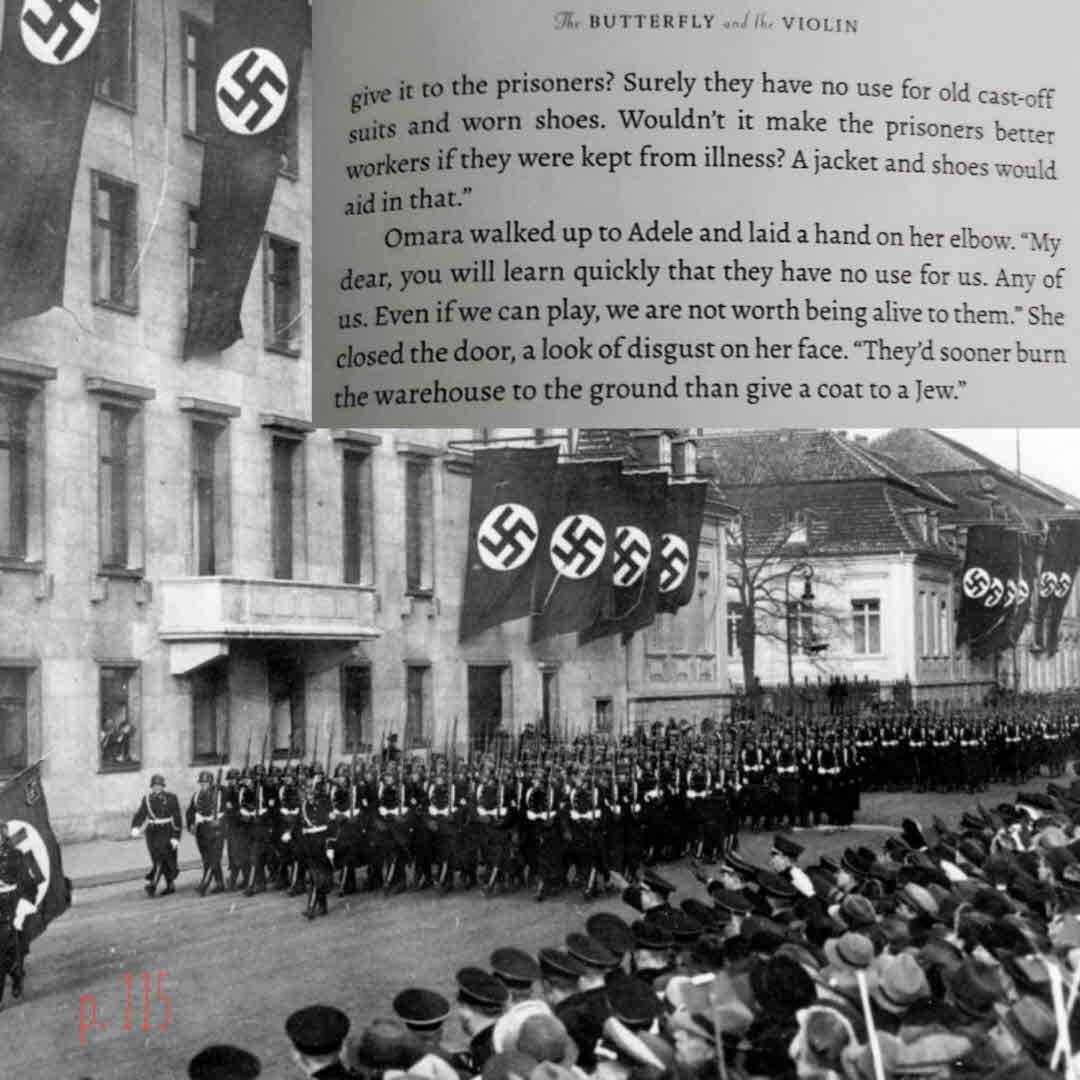 The BUTTERFLY and the VIOLIN

give it to the prisoners? Surely they have no use for old cast-off suits and worn shoes. Wouldn't it make the prisoners better workers if they were kept from illness? A jacket and shoes would aid in that."

Omara walked up to Adele and laid a hand on her elbow. "My dear, you will learn quickly that they have no use for us. Any of us. Even if we can play, we are not worth being alive to them." She closed the door, a look of disgust on her face. "They'd sooner burn the warehouse to the ground than give a coat to a Jew."

p. 115